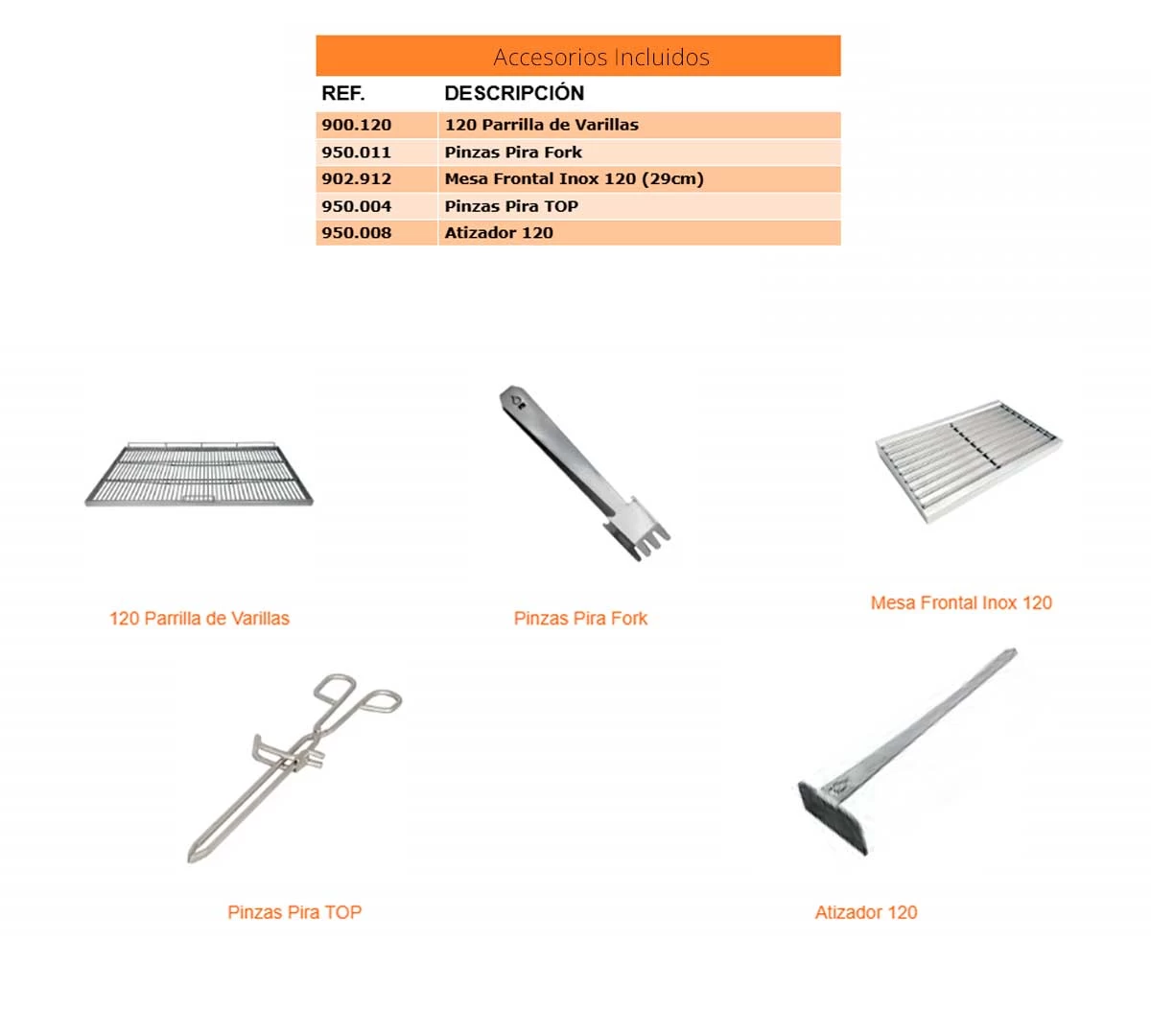 Accesorios Incluidos

| REF. | DESCRIPCIÓN |
|---|---|
| 900.120 | 120 Parrilla de Varillas |
| 950.011 | Pinzas Pira Fork |
| 902.912 | Mesa Frontal Inox 120 (29cm) |
| 950.004 | Pinzas Pira TOP |
| 950.008 | Atizador 120 |

120 Parrilla de Varillas

Pinzas Pira Fork

Mesa Frontal Inox 120

Pinzas Pira TOP

Atizador 120